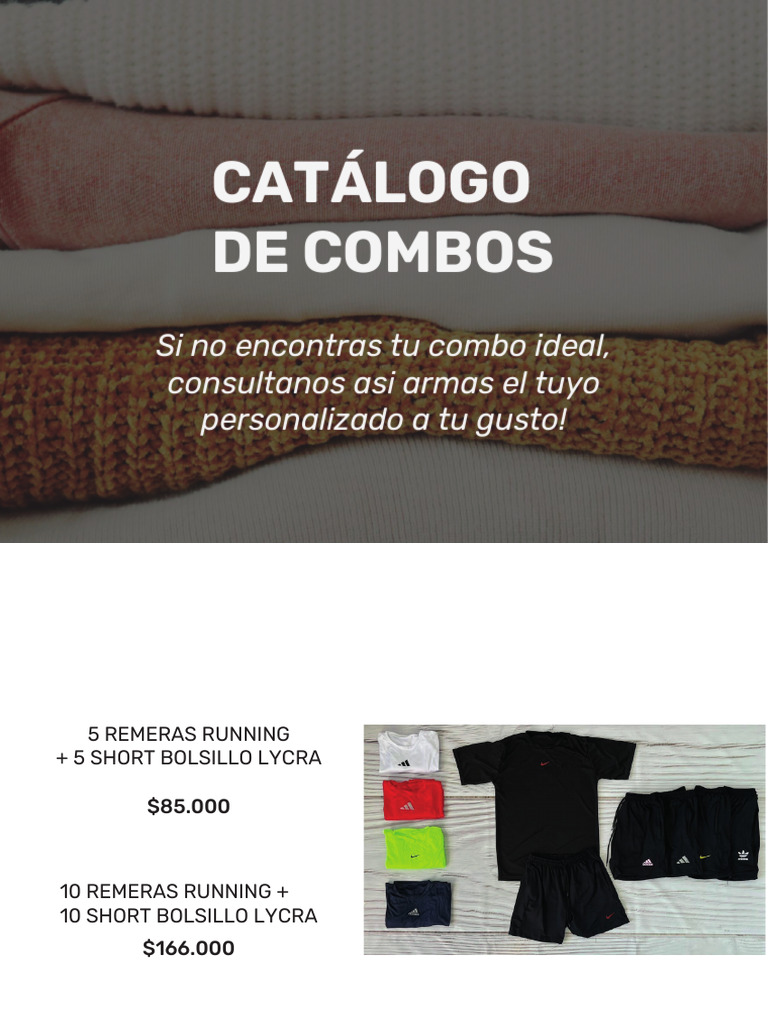 CATÁLOGO
DE COMBOS

Si no encontras tu combo ideal, consultanos asi armas el tuyo personalizado a tu gusto!

5 REMERAS RUNNING
+ 5 SHORT BOLSILLO LYCRA

$85.000

10 REMERAS RUNNING +
10 SHORT BOLSILLO LYCRA

$166.000